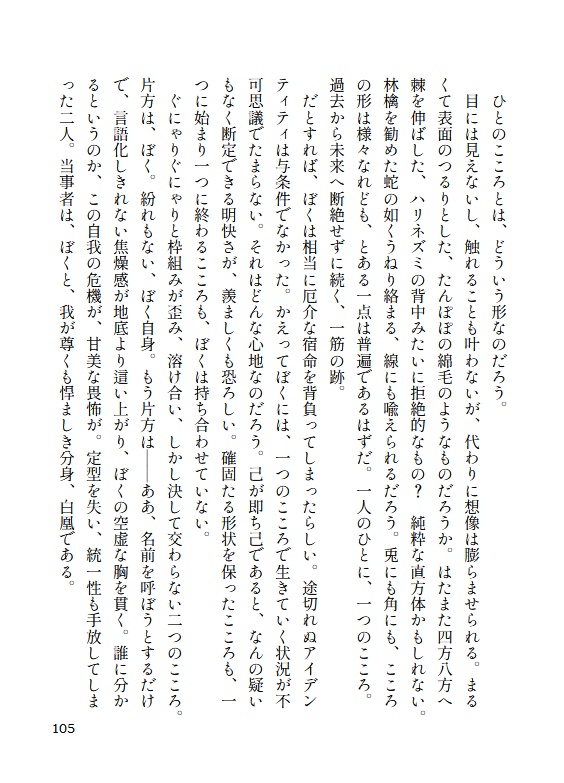 ひとのこころとは、どういう形なのだろう。

目には見えないし、触れることも叶わないが、代わりに想像は膨らませられる。まるくて表面のつるりとした、たんぽぽの綿毛のようなものだろうか。はたまた四方八方へ棘を伸ばした、ハリネズミの背中みたいに拒絶的なもの？　純粋な直方体かもしれない。林檎を勧めた蛇の如くうねり絡まる、線にも喩えられるだろう。兎にも角にも、こころの形は様々なれども、とある一点は普遍であるはずだ。一人のひとに、一つのこころ。過去から未来へ断絶せずに続く、一筋の跡。

だとすれば、ぼくは相当に厄介な宿命を背負ってしまったらしい。途切れぬアイデンティティは与条件でなかった。かえってぼくには、一つのこころで生きていく状況が不可思議でたまらない。それはどんな心地なのだろう。己が即ち己であると、なんの疑いもなく断定できる明快さが、羨ましくも恐ろしい。確固たる形状を保ったこころも、一つに始まり一つに終わるこころも、ぼくは持ち合わせていない。

ぐにゃりぐにゃりと枠組みが歪み、溶け合い、しかし決して交わらない二つのこころ。片方は、ぼく。紛れもない、ぼく自身。もう片方は——ああ、名前を呼ぼうとするだけで、言語化しきれない焦燥感が地底より這い上がり、ぼくの空虚な胸を貫く。誰に分かるというのか、この自我の危機が、甘美な畏怖が。定型を失い、統一性も手放してしまった二人。当事者は、ぼくと、我が尊くも悍ましき分身、白凰である。

105